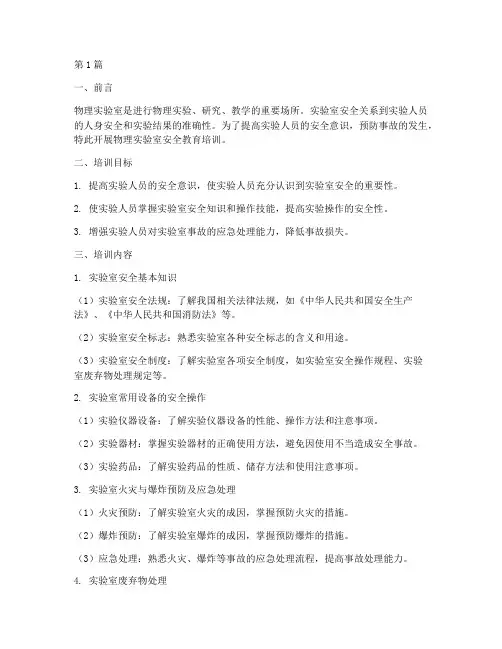 第1篇

一、前言

物理实验室是进行物理实验、研究、教学的重要场所。实验室安全关系到实验人员的人身安全和实验结果的准确性。为了提高实验人员的安全意识，预防事故的发生，特此开展物理实验室安全教育培训。

二、培训目标

1. 提高实验人员的安全意识，使实验人员充分认识到实验室安全的重要性。

2. 使实验人员掌握实验室安全知识和操作技能，提高实验操作的安全性。

3. 增强实验人员对实验室事故的应急处理能力，降低事故损失。

三、培训内容

1. 实验室安全基本知识

（1）实验室安全法规：了解我国相关法律法规，如《中华人民共和国安全生产法》、《中华人民共和国消防法》等。

（2）实验室安全标志：熟悉实验室各种安全标志的含义和用途。

（3）实验室安全制度：了解实验室各项安全制度，如实验室安全操作规程、实验室废弃物处理规定等。

2. 实验室常用设备的安全操作

（1）实验仪器设备：了解实验仪器设备的性能、操作方法和注意事项。

（2）实验器材：掌握实验器材的正确使用方法，避免因使用不当造成安全事故。

（3）实验药品：了解实验药品的性质、储存方法和使用注意事项。

3. 实验室火灾与爆炸预防及应急处理

（1）火灾预防：了解实验室火灾的成因，掌握预防火灾的措施。

（2）爆炸预防：了解实验室爆炸的成因，掌握预防爆炸的措施。

（3）应急处理：熟悉火灾、爆炸等事故的应急处理流程，提高事故处理能力。

4. 实验室废弃物处理